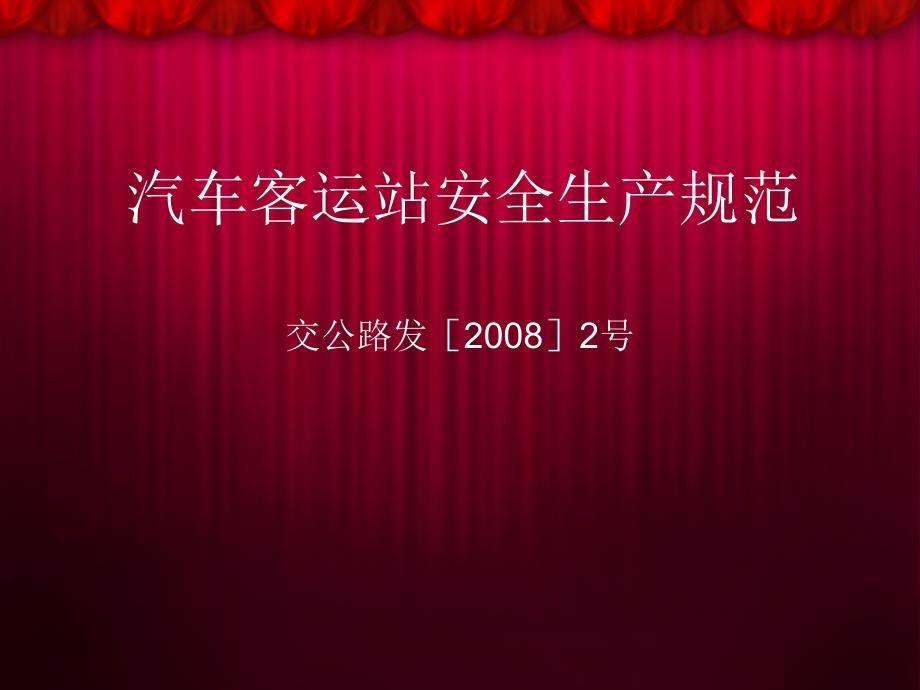 汽车客运站安全生产规范

交公路发［2008］2号